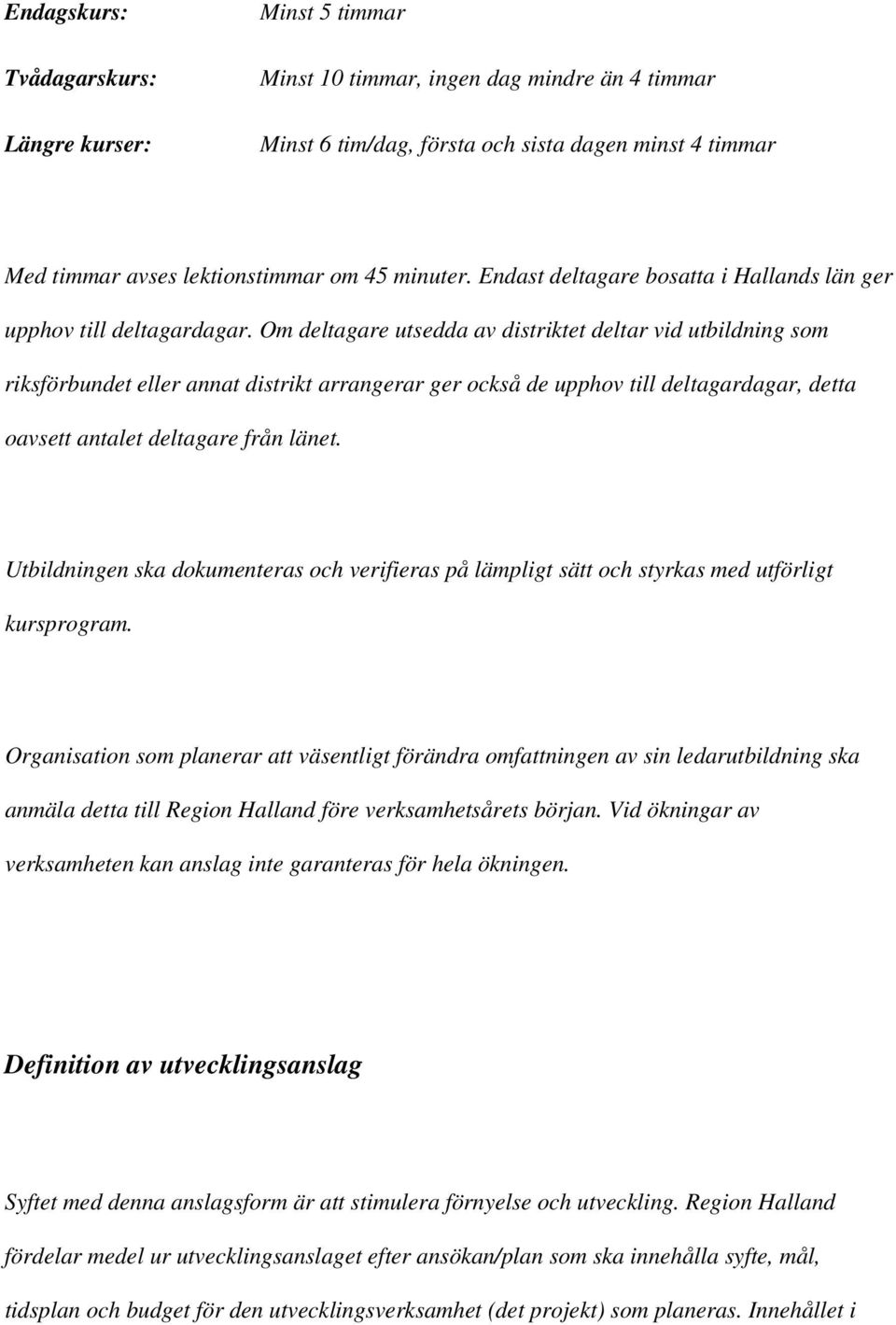 Endagskurs: Minst 5 timmar

Tvådagarskurs: Minst 10 timmar, ingen dag mindre än 4 timmar

Längre kurser: Minst 6 tim/dag, första och sista dagen minst 4 timmar

Med timmar avses lektionstimmar om 45 minuter. Endast deltagare bosatta i Hallands län ger upphov till deltagardagar. Om deltagare utsedda av distriktet deltar vid utbildning som riksförbundet eller annat distrikt arrangerar ger också de upphov till deltagardagar, detta oavsett antalet deltagare från länet.

Utbildningen ska dokumenteras och verifieras på lämpligt sätt och styrkas med utförligt kursprogram.

Organisation som planerar att väsentligt förändra omfattningen av sin ledarutbildning ska anmäla detta till Region Halland före verksamhetsårets början. Vid ökningar av verksamheten kan anslag inte garanteras för hela ökningen.

Definition av utvecklingsanslag

Syftet med denna anslagsform är att stimulera förnyelse och utveckling. Region Halland fördelar medel ur utvecklingsanslaget efter ansökan/plan som ska innehålla syfte, mål, tidsplan och budget för den utvecklingsverksamhet (det projekt) som planeras. Innehållet i